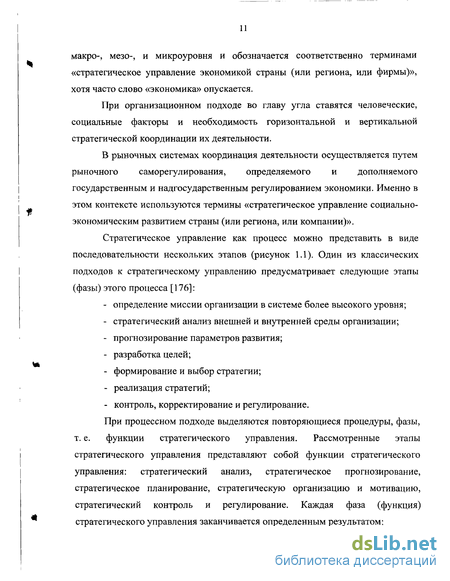 11

макро-, мезо-, и микроуровня и обозначается соответственно терминами «стратегическое управление экономикой страны (или региона, или фирмы)», хотя часто слово «экономика» опускается.

При организационном подходе во главу угла ставятся человеческие, социальные факторы и необходимость горизонтальной и вертикальной стратегической координации их деятельности.

В рыночных системах координация деятельности осуществляется путем рыночного саморегулирования, определяемого и дополняемого государственным и надгосударственным регулированием экономики. Именно в этом контексте используются термины «стратегическое управление социально-экономическим развитием страны (или региона, или компании)».

Стратегическое управление как процесс можно представить в виде последовательности нескольких этапов (рисунок 1.1). Один из классических подходов к стратегическому управлению предусматривает следующие этапы (фазы) этого процесса [176]:

- определение миссии организации в системе более высокого уровня;
- стратегический анализ внешней и внутренней среды организации;
- прогнозирование параметров развития;
- разработка целей;
- формирование и выбор стратегии;
- реализация стратегий;
- контроль, корректирование и регулирование.

При процессном подходе выделяются повторяющиеся процедуры, фазы, т. е. функции стратегического управления. Рассмотренные этапы стратегического управления представляют собой функции стратегического управления: стратегический анализ, стратегическое прогнозирование, стратегическое планирование, стратегическую организацию и мотивацию, стратегический контроль и регулирование. Каждая фаза (функция) стратегического управления заканчивается определенным результатом:

dsLib.net
библиотека диссертаций